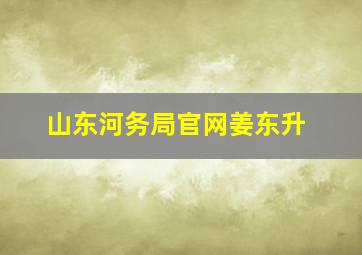 山东河务局官网姜东升